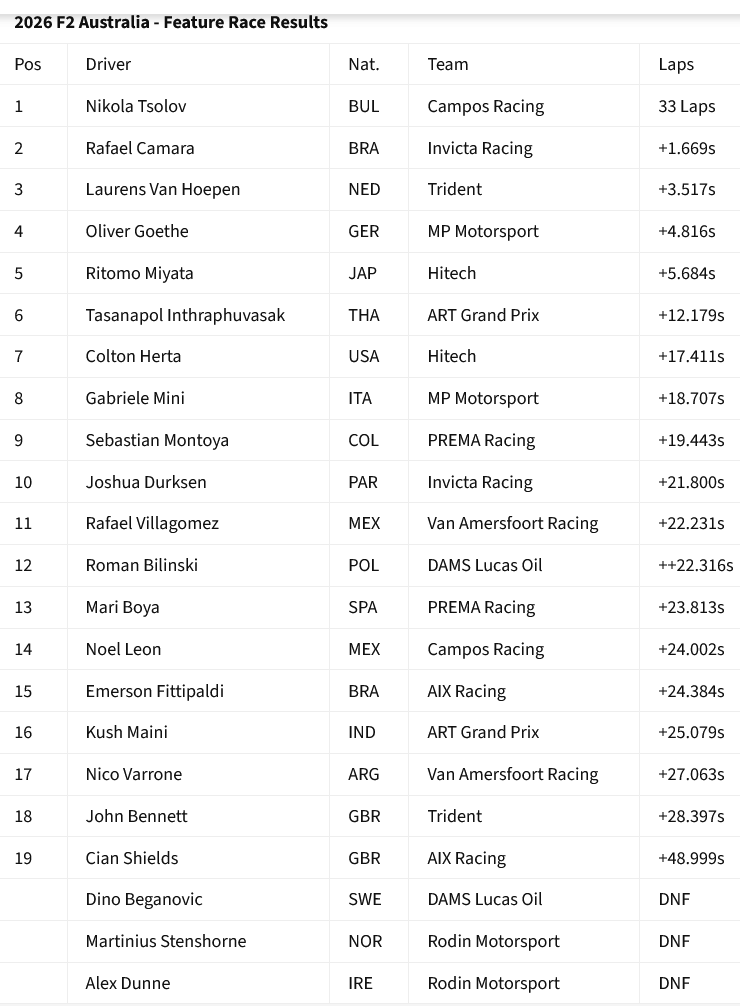 2026 F2 Australia - Feature Race Results

| Pos | Driver | Nat. | Team | Laps |
|---|---|---|---|---|
| 1 | Nikola Tsolov | BUL | Campos Racing | 33 Laps |
| 2 | Rafael Camara | BRA | Invicta Racing | +1.669s |
| 3 | Laurens Van Hoepen | NED | Trident | +3.517s |
| 4 | Oliver Goethe | GER | MP Motorsport | +4.816s |
| 5 | Ritomo Miyata | JAP | Hitech | +5.684s |
| 6 | Tasanapol Inthraphuvasak | THA | ART Grand Prix | +12.179s |
| 7 | Colton Herta | USA | Hitech | +17.411s |
| 8 | Gabriele Mini | ITA | MP Motorsport | +18.707s |
| 9 | Sebastian Montoya | COL | PREMA Racing | +19.443s |
| 10 | Joshua Durksen | PAR | Invicta Racing | +21.800s |
| 11 | Rafael Villagomez | MEX | Van Amersfoort Racing | +22.231s |
| 12 | Roman Bilinski | POL | DAMS Lucas Oil | ++22.316s |
| 13 | Mari Boya | SPA | PREMA Racing | +23.813s |
| 14 | Noel Leon | MEX | Campos Racing | +24.002s |
| 15 | Emerson Fittipaldi | BRA | AIX Racing | +24.384s |
| 16 | Kush Maini | IND | ART Grand Prix | +25.079s |
| 17 | Nico Varrone | ARG | Van Amersfoort Racing | +27.063s |
| 18 | John Bennett | GBR | Trident | +28.397s |
| 19 | Cian Shields | GBR | AIX Racing | +48.999s |
| | Dino Beganovic | SWE | DAMS Lucas Oil | DNF |
| | Martinius Stenshorne | NOR | Rodin Motorsport | DNF |
| | Alex Dunne | IRE | Rodin Motorsport | DNF |